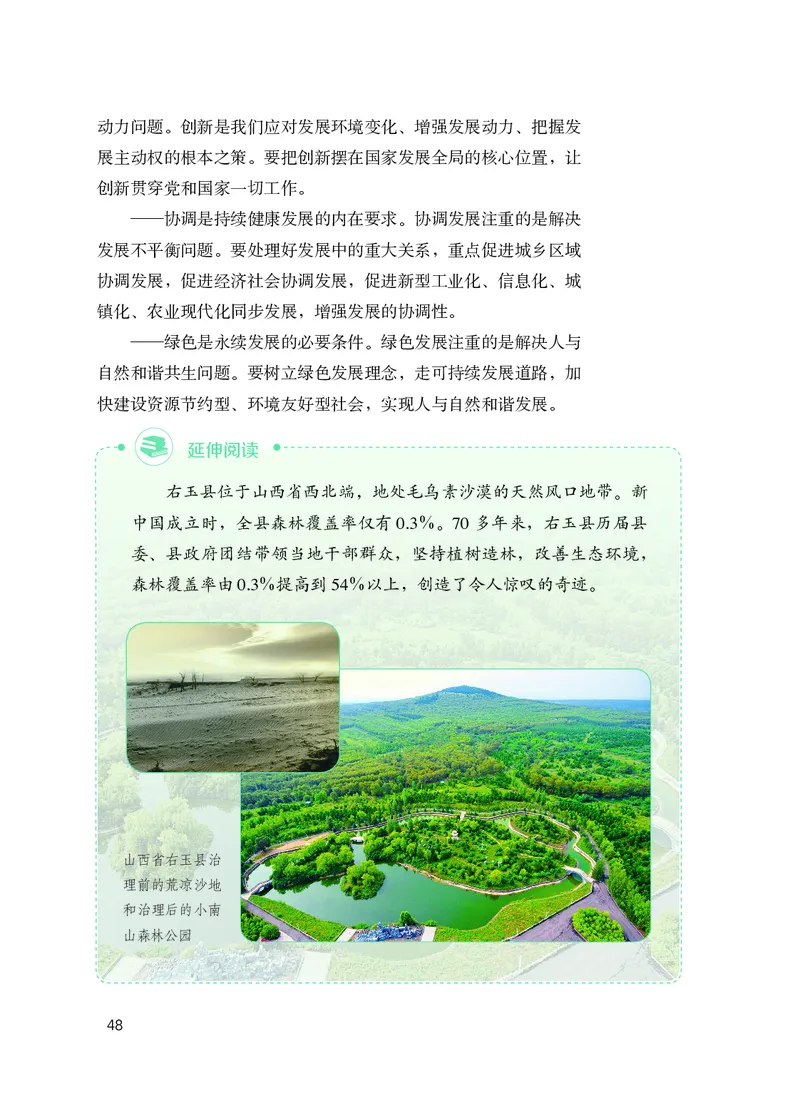 动力问题。创新是我们应对发展环境变化、增强发展动力、把握发展主动权的根本之策。要把创新摆在国家发展全局的核心位置，让创新贯穿党和国家一切工作。

——协调是持续健康发展的内在要求。协调发展注重的是解决发展不平衡问题。要处理好发展中的重大关系，重点促进城乡区域协调发展，促进经济社会协调发展，促进新型工业化、信息化、城镇化、农业现代化同步发展，增强发展的协调性。

——绿色是永续发展的必要条件。绿色发展注重的是解决人与自然和谐共生问题。要树立绿色发展理念，走可持续发展道路，加快建设资源节约型、环境友好型社会，实现人与自然和谐发展。

延伸阅读

右玉县位于山西省西北端，地处毛乌素沙漠的天然风口地带。新中国成立时，全县森林覆盖率仅有0.3%。70多年来，右玉县历届县委、县政府团结带领当地干部群众，坚持植树造林，改善生态环境，森林覆盖率由0.3%提高到54%以上，创造了令人惊叹的奇迹。

山西省右玉县治理前的荒凉沙地和治理后的小南山森林公园

48